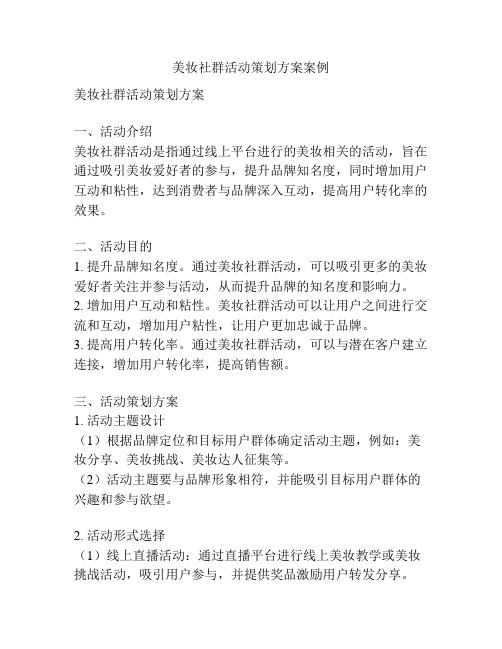 美妆社群活动策划方案案例

美妆社群活动策划方案

一、活动介绍
美妆社群活动是指通过线上平台进行的美妆相关的活动，旨在通过吸引美妆爱好者的参与，提升品牌知名度，同时增加用户互动和粘性，达到消费者与品牌深入互动，提高用户转化率的效果。

二、活动目的
1. 提升品牌知名度。通过美妆社群活动，可以吸引更多的美妆爱好者关注并参与活动，从而提升品牌的知名度和影响力。
2. 增加用户互动和粘性。美妆社群活动可以让用户之间进行交流和互动，增加用户粘性，让用户更加忠诚于品牌。
3. 提高用户转化率。通过美妆社群活动，可以与潜在客户建立连接，增加用户转化率，提高销售额。

三、活动策划方案
1. 活动主题设计
（1）根据品牌定位和目标用户群体确定活动主题，例如：美妆分享、美妆挑战、美妆达人征集等。
（2）活动主题要与品牌形象相符，并能吸引目标用户群体的兴趣和参与欲望。

2. 活动形式选择
（1）线上直播活动：通过直播平台进行线上美妆教学或美妆挑战活动，吸引用户参与，并提供奖品激励用户转发分享。